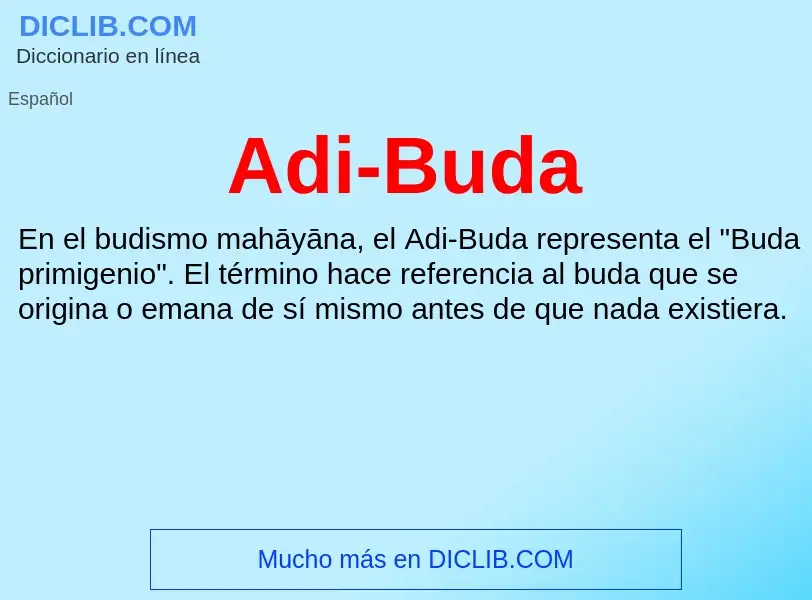 DICLIB.COM
Diccionario en línea

Español

Adi-Buda

En el budismo mahāyāna, el Adi-Buda representa el "Buda primigenio". El término hace referencia al buda que se origina o emana de sí mismo antes de que nada existiera.

Mucho más en DICLIB.COM